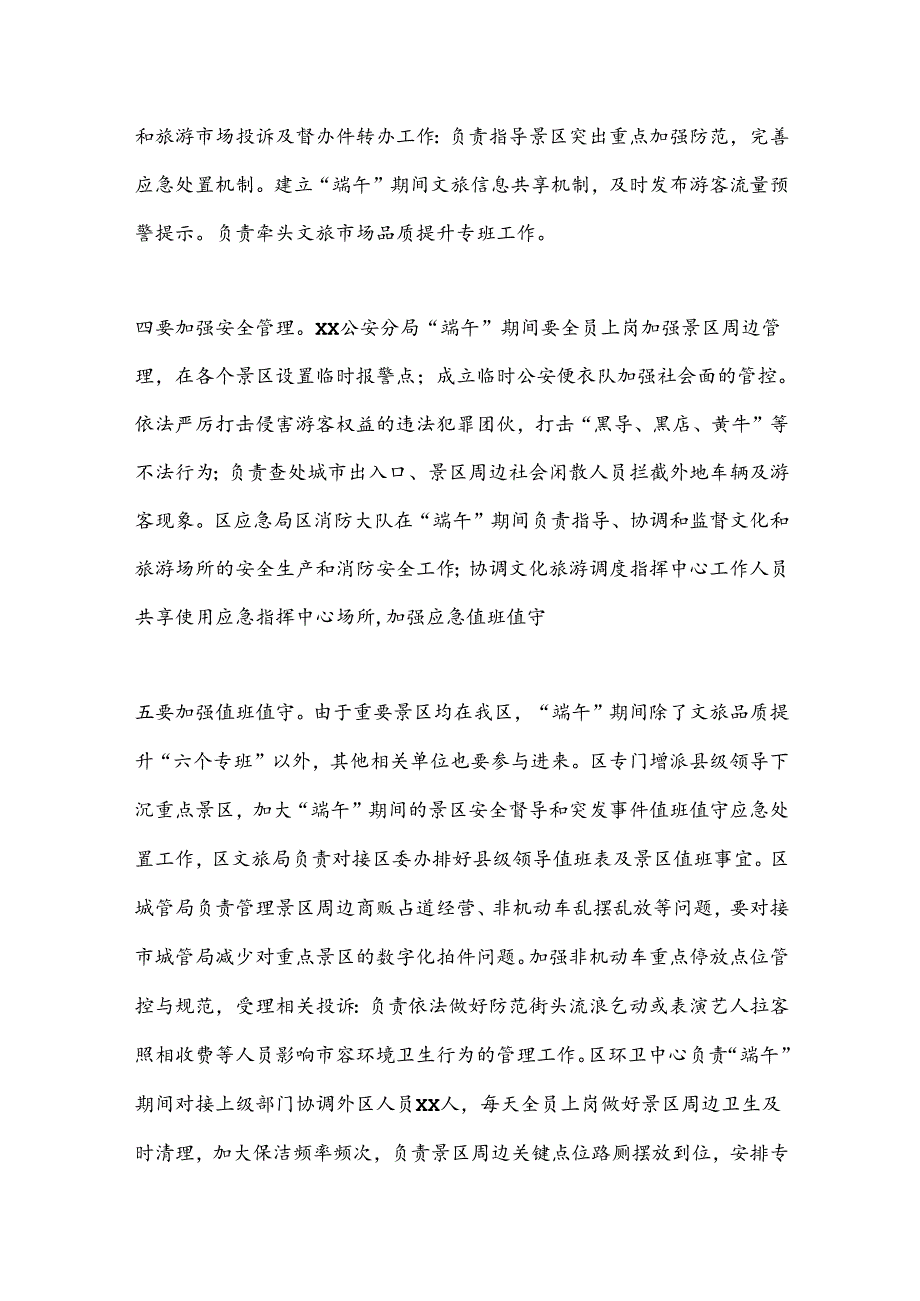 和旅游市场投诉及督办件转办工作：负责指导景区突出重点加强防范，完善应急处置机制。建立“端午”期间文旅信息共享机制，及时发布游客流量预警提示。负责牵头文旅市场品质提升专班工作。

四要加强安全管理。XX公安分局“端午”期间要全员上岗加强景区周边管理，在各个景区设置临时报警点；成立临时公安便衣队加强社会面的管控。依法严厉打击侵害游客权益的违法犯罪团伙，打击“黑导、黑店、黄牛”等不法行为；负责查处城市出入口、景区周边社会闲散人员拦截外地车辆及游客现象。区应急局区消防大队在“端午”期间负责指导、协调和监督文化和旅游场所的安全生产和消防安全工作；协调文化旅游调度指挥中心工作人员共享使用应急指挥中心场所，加强应急值班值守

五要加强值班值守。由于重要景区均在我区，“端午”期间除了文旅品质提升“六个专班”以外，其他相关单位也要参与进来。区专门增派县级领导下沉重点景区，加大“端午”期间的景区安全督导和突发事件值班值守应急处置工作，区文旅局负责对接区委办排好县级领导值班表及景区值班事宜。区城管局负责管理景区周边商贩占道经营、非机动车乱摆乱放等问题，要对接市城管局减少对重点景区的数字化拍件问题。加强非机动车重点停放点位管控与规范，受理相关投诉：负责依法做好防范街头流浪乞动或表演艺人拉客照相收费等人员影响市容环境卫生行为的管理工作。区环卫中心负责“端午”期间对接上级部门协调外区人员XX人，每天全员上岗做好景区周边卫生及时清理，加大保洁频率频次，负责景区周边关键点位路厕摆放到位，安排专